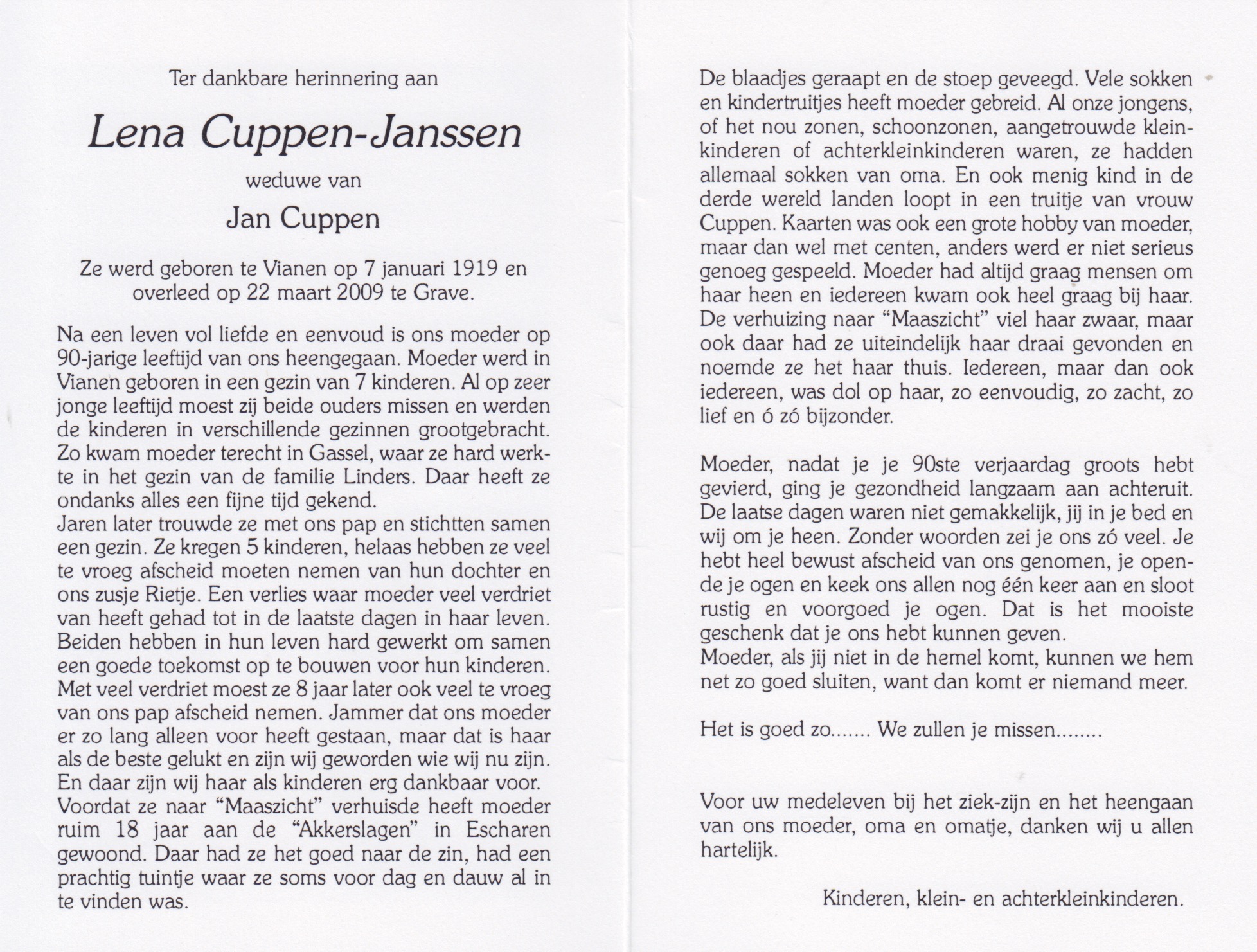 Ter dankbare herinnering aan

Lena Cuppen-Janssen

weduwe van

Jan Cuppen

Ze werd geboren te Vianen op 7 januari 1919 en overleed op 22 maart 2009 te Grave.

Na een leven vol liefde en eenvoud is ons moeder op 90-jarige leeftijd van ons heengegaan. Moeder werd in Vianen geboren in een gezin van 7 kinderen. Al op zeer jonge leeftijd moest zij beide ouders missen en werden de kinderen in verschillende gezinnen grootgebracht. Zo kwam moeder terecht in Gassel, waar ze hard werkte in het gezin van de familie Linders. Daar heeft ze ondanks alles een fijne tijd gekend.
Jaren later trouwde ze met ons pap en stichtten samen een gezin. Ze kregen 5 kinderen, helaas hebben ze veel te vroeg afscheid moeten nemen van hun dochter en ons zusje Rietje. Een verlies waar moeder veel verdriet van heeft gehad tot in de laatste dagen in haar leven. Beiden hebben in hun leven hard gewerkt om samen een goede toekomst op te bouwen voor hun kinderen. Met veel verdriet moest ze 8 jaar later ook veel te vroeg van ons pap afscheid nemen. Jammer dat ons moeder er zo lang alleen voor heeft gestaan, maar dat is haar als de beste gelukt en zijn wij geworden wie wij nu zijn. En daar zijn wij haar als kinderen erg dankbaar voor.
Voordat ze naar "Maaszicht" verhuisde heeft moeder ruim 18 jaar aan de "Akkerslagen" in Escharen gewoond. Daar had ze het goed naar de zin, had een prachtig tuintje waar ze soms voor dag en dauw al in te vinden was.

De blaadjes geraapt en de stoep geveegd. Vele sokken en kindertruitjes heeft moeder gebreid. Al onze jongens, of het nou zonen, schoonzonen, aangetrouwde kleinkinderen of achterkleinkinderen waren, ze hadden allemaal sokken van oma. En ook menig kind in de derde wereld landen loopt in een truitje van vrouw Cuppen. Kaarten was ook een grote hobby van moeder, maar dan wel met centen, anders werd er niet serieus genoeg gespeeld. Moeder had altijd graag mensen om haar heen en iedereen kwam ook heel graag bij haar. De verhuizing naar "Maaszicht" viel haar zwaar, maar ook daar had ze uiteindelijk haar draai gevonden en noemde ze het haar thuis. Iedereen, maar dan ook iedereen, was dol op haar, zo eenvoudig, zo zacht, zo lief en ó zó bijzonder.

Moeder, nadat je je 90ste verjaardag groots hebt gevierd, ging je gezondheid langzaam aan achteruit. De laatse dagen waren niet gemakkelijk, jij in je bed en wij om je heen. Zonder woorden zei je ons zó veel. Je hebt heel bewust afscheid van ons genomen, je opende je ogen en keek ons allen nog één keer aan en sloot rustig en voorgoed je ogen. Dat is het mooiste geschenk dat je ons hebt kunnen geven.
Moeder, als jij niet in de hemel komt, kunnen we hem net zo goed sluiten, want dan komt er niemand meer.

Het is goed zo....... We zullen je missen........

Voor uw medeleven bij het ziek-zijn en het heengaan van ons moeder, oma en omatje, danken wij u allen hartelijk.

Kinderen, klein- en achterkleinkinderen.